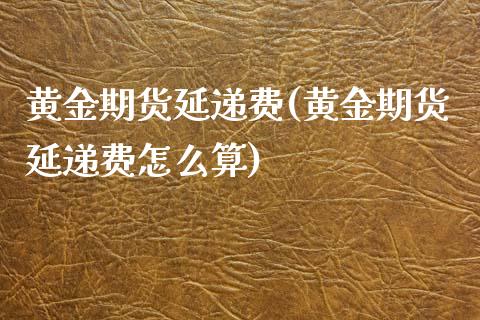 黄金期货延递费(黄金期货延递费怎么算)